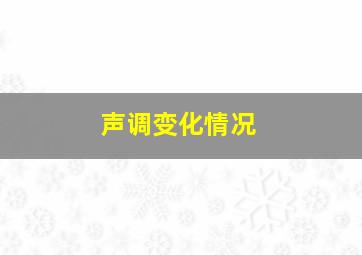 声调变化情况